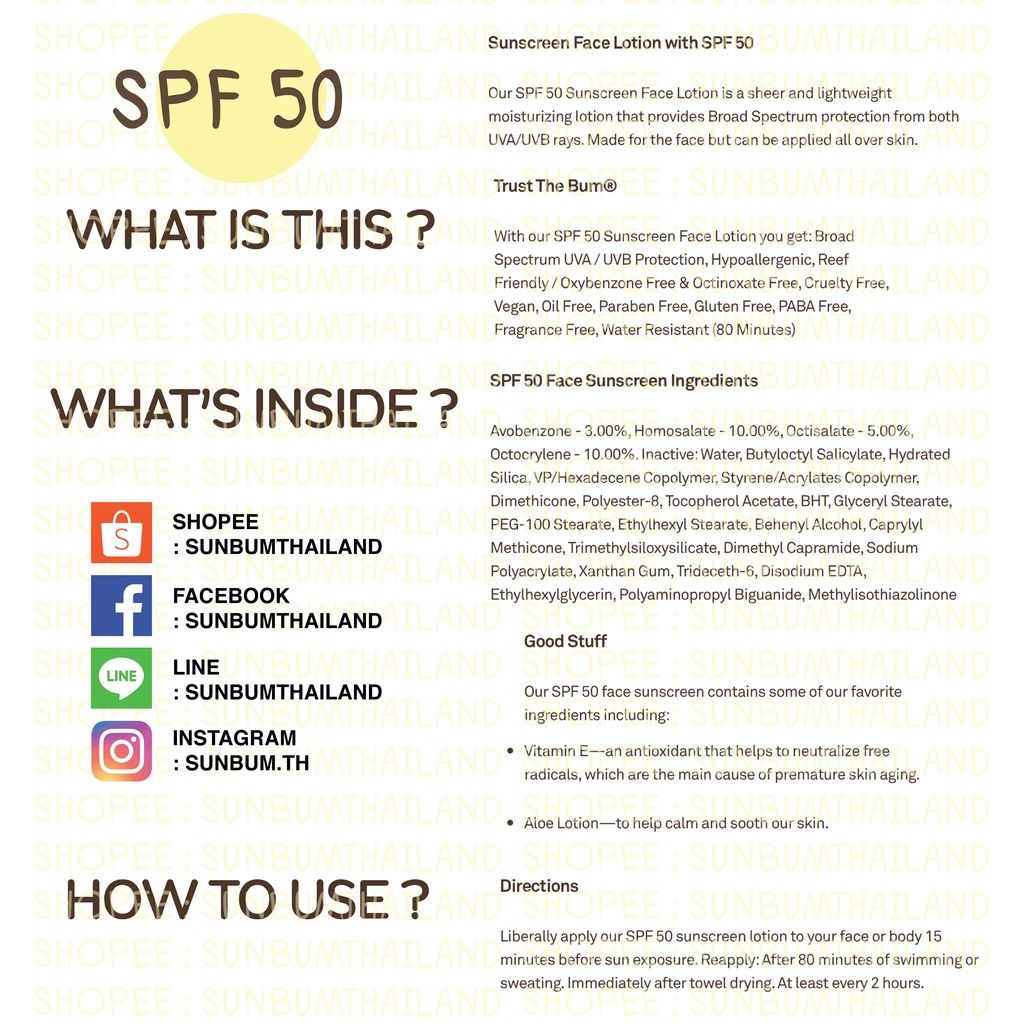 SPF 50

WHAT IS THIS ?

WHAT'S INSIDE ?

SHOPEE
: SUNBUMTHAILAND

FACEBOOK
: SUNBUMTHAILAND

LINE
: SUNBUMTHAILAND

INSTAGRAM
: SUNBUM.TH

HOW TO USE ?

Sunscreen Face Lotion with SPF 50

Our SPF 50 Sunscreen Face Lotion is a sheer and lightweight moisturizing lotion that provides Broad Spectrum protection from both UVA/UVB rays. Made for the face but can be applied all over skin.

Trust The Bum®

With our SPF 50 Sunscreen Face Lotion you get: Broad Spectrum UVA / UVB Protection, Hypoallergenic, Reef Friendly / Oxybenzone Free & Octinoxate Free, Cruelty Free, Vegan, Oil Free, Paraben Free, Gluten Free, PABA Free, Fragrance Free, Water Resistant (80 Minutes)

SPF 50 Face Sunscreen Ingredients

Avobenzone - 3.00%, Homosalate - 10.00%, Octisalate - 5.00%, Octocrylene - 10.00%. Inactive: Water, Butyloctyl Salicylate, Hydrated Silica, VP/Hexadecene Copolymer, Styrene/Acrylates Copolymer, Dimethicone, Polyester-8, Tocopherol Acetate, BHT, Glyceryl Stearate, PEG-100 Stearate, Ethylhexyl Stearate, Behenyl Alcohol, Caprylyl Methicone, Trimethylsiloxysilicate, Dimethyl Capramide, Sodium Polyacrylate, Xanthan Gum, Trideceth-6, Disodium EDTA, Ethylhexylglycerin, Polyaminopropyl Biguanide, Methylisothiazolinone

Good Stuff

Our SPF 50 face sunscreen contains some of our favorite ingredients including:

• Vitamin E—an antioxidant that helps to neutralize free radicals, which are the main cause of premature skin aging.

• Aloe Lotion—to help calm and sooth our skin.

Directions

Liberally apply our SPF 50 sunscreen lotion to your face or body 15 minutes before sun exposure. Reapply: After 80 minutes of swimming or sweating. Immediately after towel drying. At least every 2 hours.

SHOPEE : SUNBUMTHAILAND